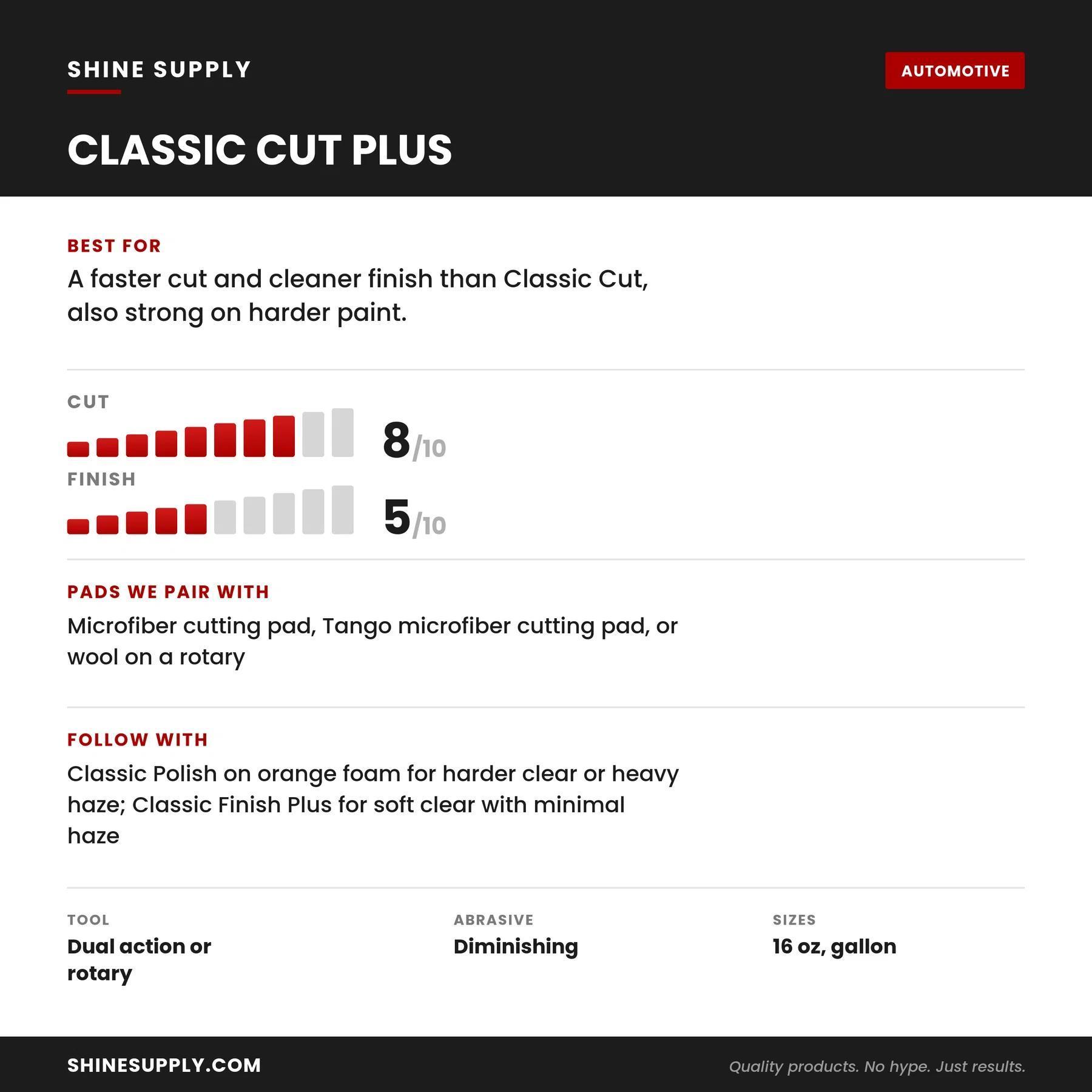 SHINE SUPPLY

AUTOMOTIVE

CLASSIC CUT PLUS

BEST FOR

A faster cut and cleaner finish than Classic Cut, also strong on harder paint.

CUT

8/10

FINISH

5/10

PADS WE PAIR WITH

Microfiber cutting pad, Tango microfiber cutting pad, or wool on a rotary

FOLLOW WITH

Classic Polish on orange foam for harder clear or heavy haze; Classic Finish Plus for soft clear with minimal haze

TOOL
Dual action or rotary

ABRASIVE
Diminishing

SIZES
16 oz, gallon

SHINESUPPLY.COM

Quality products. No hype. Just results.